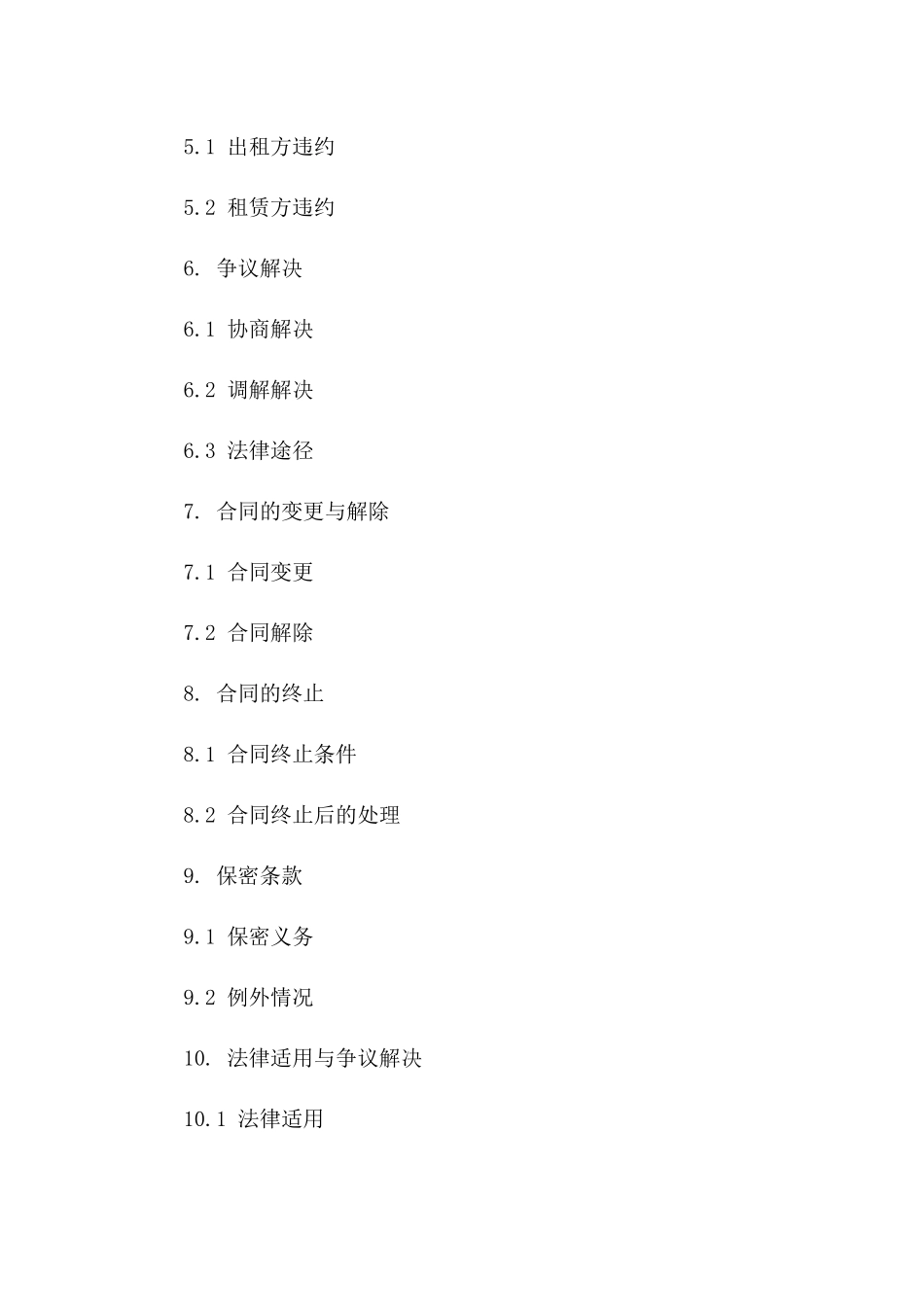 5.1 出租方违约

5.2 租赁方违约

6. 争议解决

6.1 协商解决

6.2 调解解决

6.3 法律途径

7. 合同的变更与解除

7.1 合同变更

7.2 合同解除

8. 合同的终止

8.1 合同终止条件

8.2 合同终止后的处理

9. 保密条款

9.1 保密义务

9.2 例外情况

10. 法律适用与争议解决

10.1 法律适用